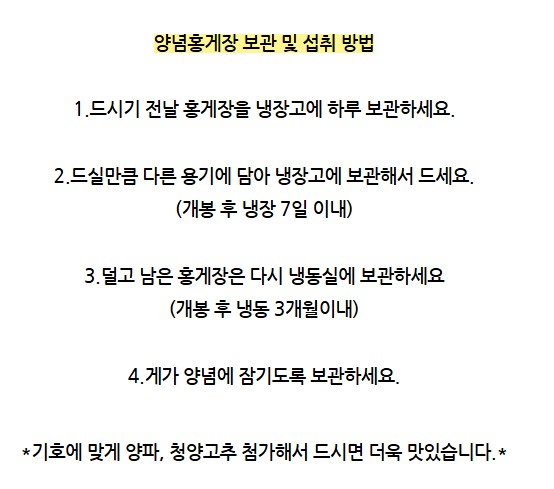 양념홍게장 보관 및 섭취 방법

1.드시기 전날 홍게장을 냉장고에 하루 보관하세요.

2.드실만큼 다른 용기에 담아 냉장고에 보관해서 드세요.
(개봉 후 냉장 7일 이내)

3.덜고 남은 홍게장은 다시 냉동실에 보관하세요
(개봉 후 냉동 3개월이내)

4.게가 양념에 잠기도록 보관하세요.

*기호에 맞게 양파, 청양고추 첨가해서 드시면 더욱 맛있습니다.*